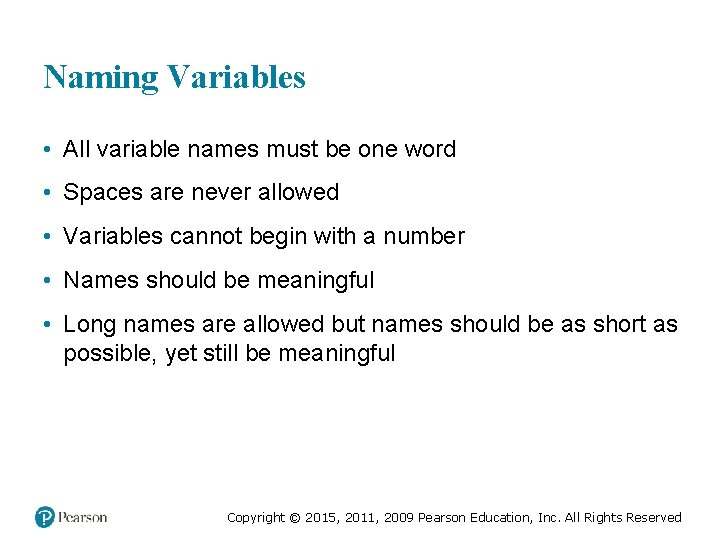 Naming Variables

• All variable names must be one word

• Spaces are never allowed

• Variables cannot begin with a number

• Names should be meaningful

• Long names are allowed but names should be as short as possible, yet still be meaningful

Pearson

Copyright © 2015, 2011, 2009 Pearson Education, Inc. All Rights Reserved